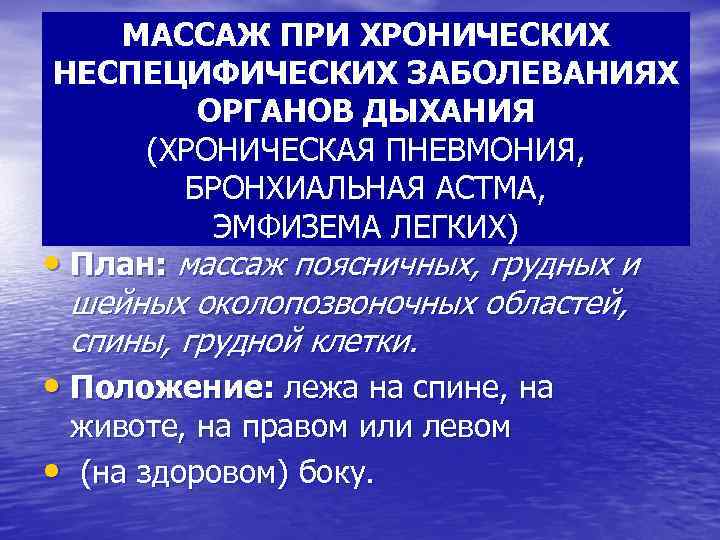 МАССАЖ ПРИ ХРОНИЧЕСКИХ НЕСПЕЦИФИЧЕСКИХ ЗАБОЛЕВАНИЯХ ОРГАНОВ ДЫХАНИЯ
(ХРОНИЧЕСКАЯ ПНЕВМОНИЯ, БРОНХИАЛЬНАЯ АСТМА, ЭМФИЗЕМА ЛЕГКИХ)

• План: массаж поясничных, грудных и шейных околопозвоночных областей, спины, грудной клетки.
• Положение: лежа на спине, на животе, на правом или левом
• (на здоровом) боку.